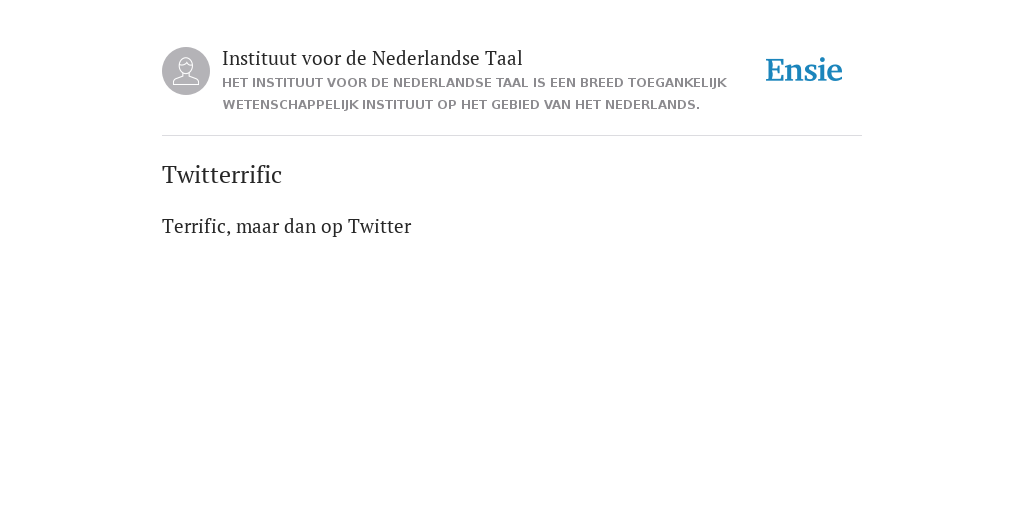 Instituut voor de Nederlandse Taal
HET INSTITUUT VOOR DE NEDERLANDSE TAAL IS EEN BREED TOEGANKELIJK WETENSCHAPPELIJK INSTITUUT OP HET GEBIED VAN HET NEDERLANDS.

Ensie

Twitterrific

Terrific, maar dan op Twitter